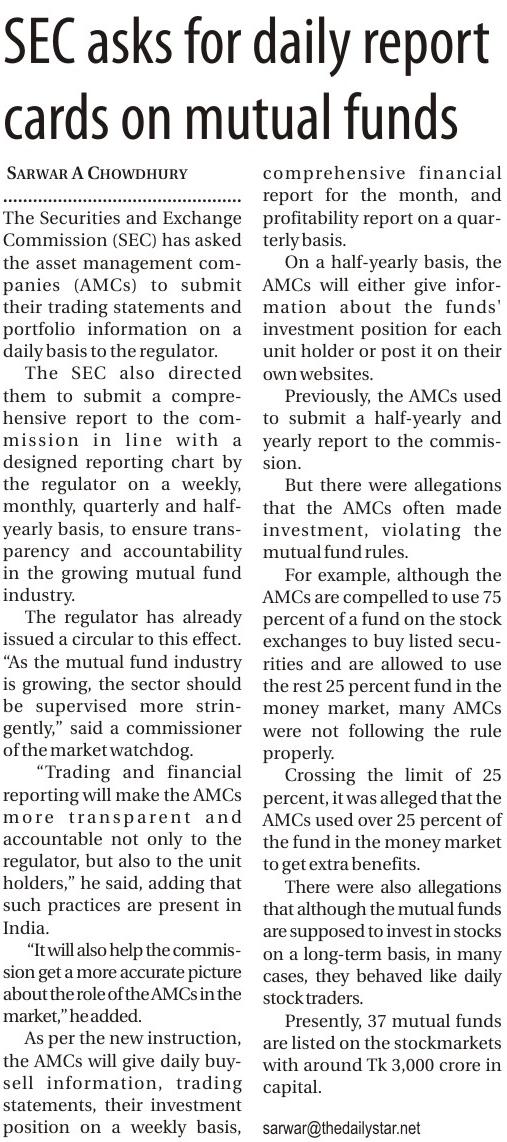 SEC asks for daily report cards on mutual funds

SARWAR A CHOWDHURY

The Securities and Exchange Commission (SEC) has asked the asset management companies (AMCs) to submit their trading statements and portfolio information on a daily basis to the regulator.

The SEC also directed them to submit a comprehensive report to the commission in line with a designed reporting chart by the regulator on a weekly, monthly, quarterly and half-yearly basis, to ensure transparency and accountability in the growing mutual fund industry.

The regulator has already issued a circular to this effect. "As the mutual fund industry is growing, the sector should be supervised more stringently," said a commissioner of the market watchdog.

"Trading and financial reporting will make the AMCs more transparent and accountable not only to the regulator, but also to the unit holders," he said, adding that such practices are present in India.

"It will also help the commission get a more accurate picture about the role of the AMCs in the market," he added.

As per the new instruction, the AMCs will give daily buy-sell information, trading statements, their investment position on a weekly basis, comprehensive financial report for the month, and profitability report on a quarterly basis.

On a half-yearly basis, the AMCs will either give information about the funds' investment position for each unit holder or post it on their own websites.

Previously, the AMCs used to submit a half-yearly and yearly report to the commission.

But there were allegations that the AMCs often made investment, violating the mutual fund rules.

For example, although the AMCs are compelled to use 75 percent of a fund on the stock exchanges to buy listed securities and are allowed to use the rest 25 percent fund in the money market, many AMCs were not following the rule properly.

Crossing the limit of 25 percent, it was alleged that the AMCs used over 25 percent of the fund in the money market to get extra benefits.

There were also allegations that although the mutual funds are supposed to invest in stocks on a long-term basis, in many cases, they behaved like daily stock traders.

Presently, 37 mutual funds are listed on the stockmarkets with around Tk 3,000 crore in capital.

sarwar@thedailystar.net